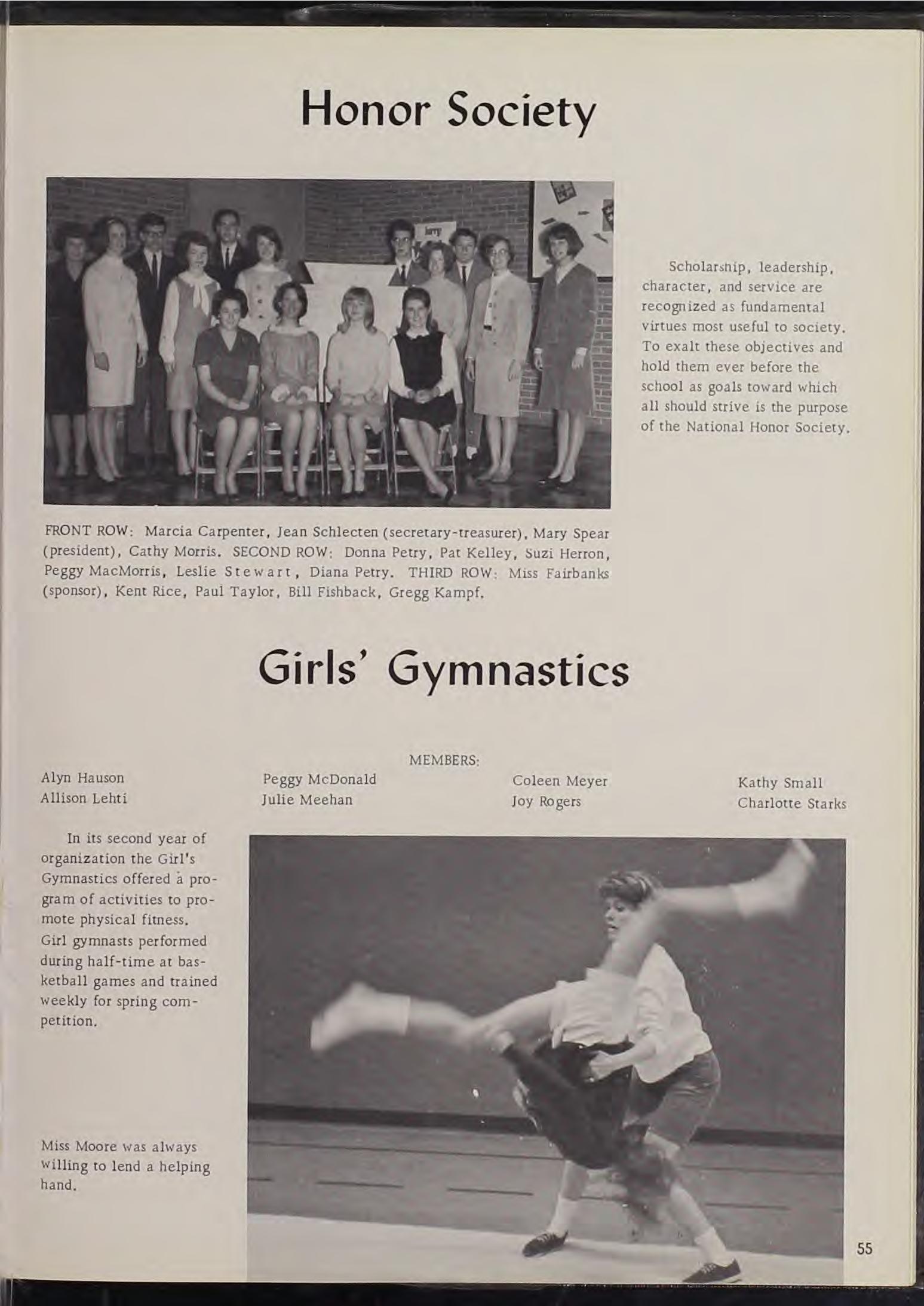 Honor Society

Scholarship, leadership, character, and service are recognized as fundamental virtues most useful to society. To exalt these objectives and hold them ever before the school as goals toward which all should strive is the purpose of the National Honor Society.

FRONT ROW: Marcia Carpenter, Jean Schlecten (secretary-treasurer), Mary Spear (president), Cathy Morris. SECOND ROW: Donna Petry, Pat Kelley, Suzi Herron, Peggy MacMorris, Leslie Stewart, Diana Petry. THIRD ROW: Miss Fairbanks (sponsor), Kent Rice, Paul Taylor, Bill Fishback, Gregg Kampf.

Girls' Gymnastics

MEMBERS:

Alyn Hauson
Allison Lehti

Peggy McDonald
Julie Meehan

Coleen Meyer
Joy Rogers

Kathy Small
Charlotte Starks

In its second year of organization the Girl's Gymnastics offered a program of activities to promote physical fitness. Girl gymnasts performed during half-time at basketball games and trained weekly for spring competition.

Miss Moore was always willing to lend a helping hand.

55